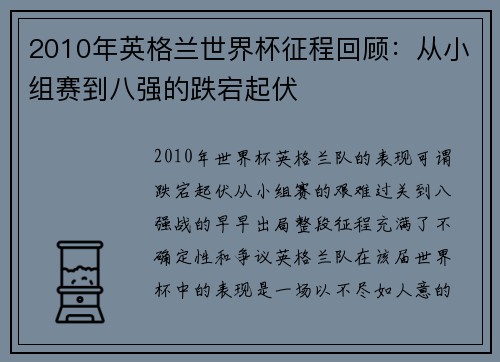 2010年英格兰世界杯征程回顾：从小组赛到八强的跌宕起伏

2010年世界杯英格兰队的表现可谓跌宕起伏从小组赛的艰难过关到八强战的早早出局整段征程充满了不确定性和争议英格兰队在该届世界杯中的表现是一场以不尽如人意的